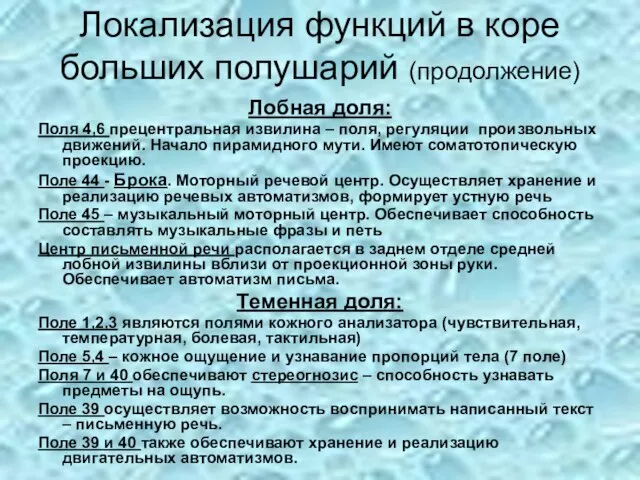 Локализация функций в коре больших полушарий (продолжение)

Лобная доля:

Поля 4,6 прецентральная извилина – поля, регуляции произвольных движений. Начало пирамидного мути. Имеют соматотопическую проекцию.

Поле 44 - Брока. Моторный речевой центр. Осуществляет хранение и реализацию речевых автоматизмов, формирует устную речь

Поле 45 – музыкальный моторный центр. Обеспечивает способность составлять музыкальные фразы и петь

Центр письменной речи располагается в заднем отделе средней лобной извилины вблизи от проекционной зоны руки. Обеспечивает автоматизм письма.

Теменная доля:

Поле 1,2,3 являются полями кожного анализатора (чувствительная, температурная, болевая, тактильная)

Поле 5,4 – кожное ощущение и узнавание пропорций тела (7 поле)

Поля 7 и 40 обеспечивают стереогнозис – способность узнавать предметы на ощупь.

Поле 39 осуществляет возможность воспринимать написанный текст – письменную речь.

Поле 39 и 40 также обеспечивают хранение и реализацию двигательных автоматизмов.